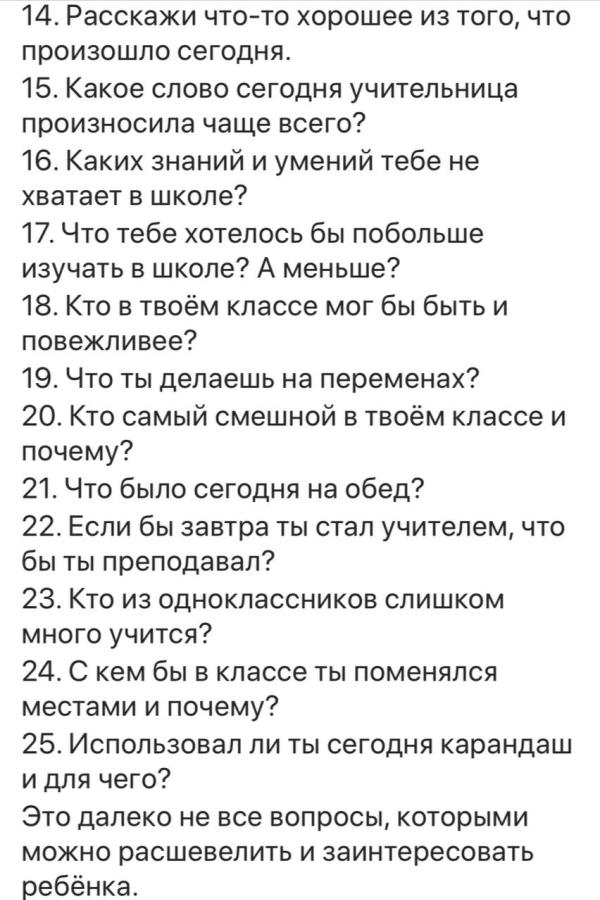 14. Расскажи что-то хорошее из того, что произошло сегодня.
15. Какое слово сегодня учительница произносила чаще всего?
16. Каких знаний и умений тебе не хватает в школе?
17. Что тебе хотелось бы побольше изучать в школе? А меньше?
18. Кто в твоём классе мог бы быть и повежливее?
19. Что ты делаешь на переменах?
20. Кто самый смешной в твоём классе и почему?
21. Что было сегодня на обед?
22. Если бы завтра ты стал учителем, что бы ты преподавал?
23. Кто из одноклассников слишком много учится?
24. С кем бы в классе ты поменялся местами и почему?
25. Использовал ли ты сегодня карандаш и для чего?
Это далеко не все вопросы, которыми можно расшевелить и заинтересовать ребёнка.